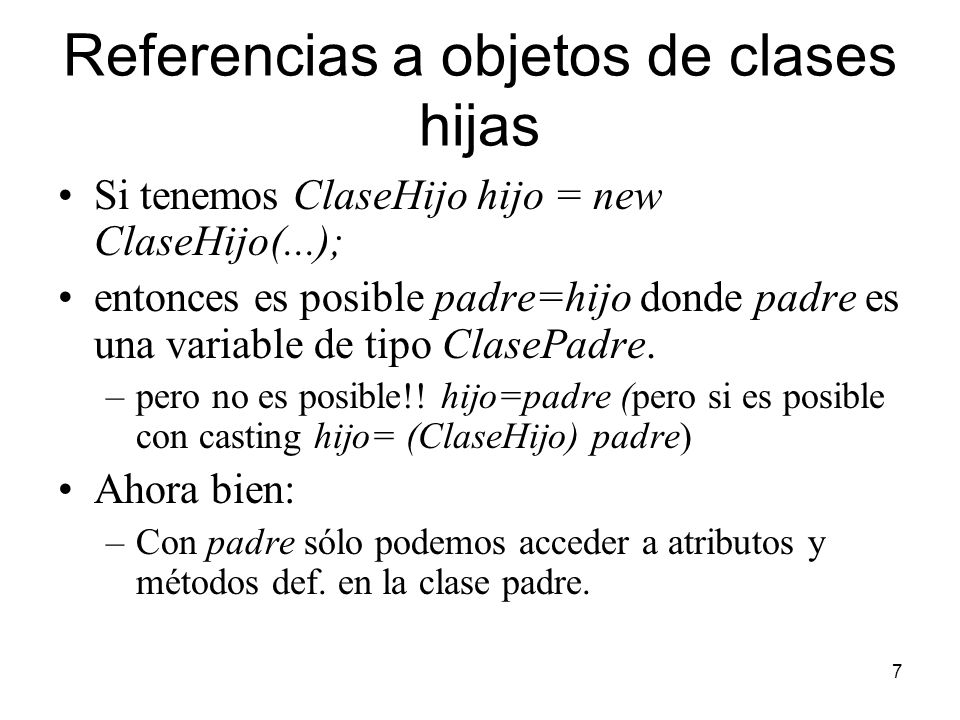 Referencias a objetos de clases hijas

• Si tenemos ClaseHijo hijo = new ClaseHijo(...);

• entonces es posible padre=hijo donde padre es una variable de tipo ClasePadre.

– pero no es posible!! hijo=padre (pero si es posible con casting hijo= (ClaseHijo) padre)

• Ahora bien:

– Con padre sólo podemos acceder a atributos y métodos def. en la clase padre.

7